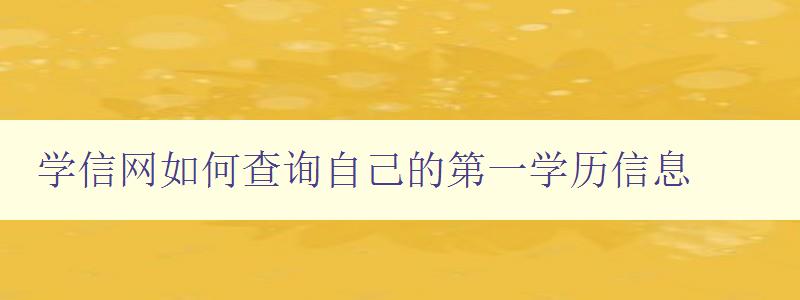 学信网如何查询自己的第一学历信息